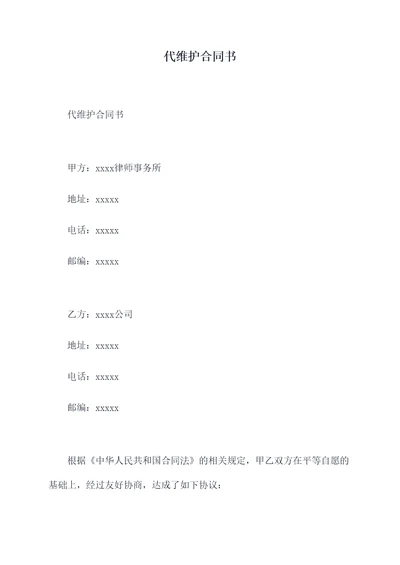 代维护合同书

代维护合同书

甲方：xxxx律师事务所

地址：xxxxx

电话：xxxxx

邮编：xxxxx

乙方：xxxx公司

地址：xxxxx

电话：xxxxx

邮编：xxxxx

根据《中华人民共和国合同法》的相关规定，甲乙双方在平等自愿的基础上，经过友好协商，达成了如下协议：